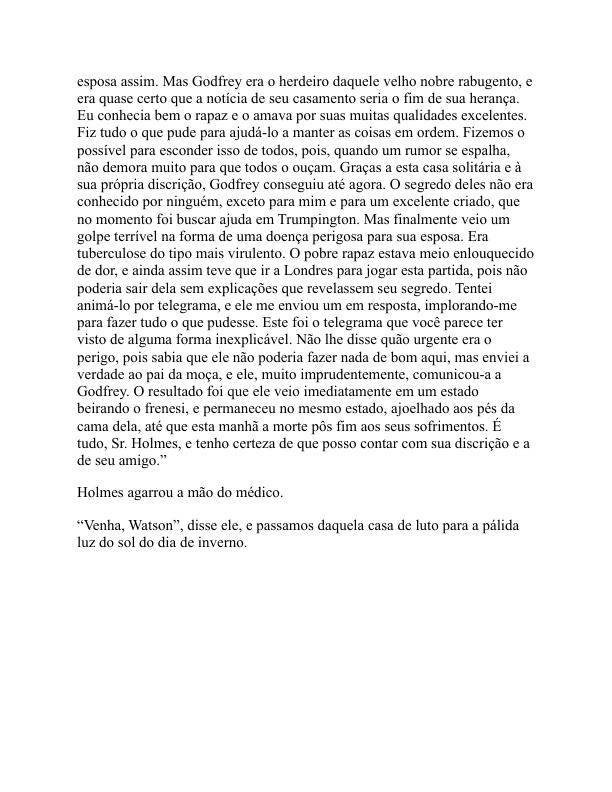 esposa assim. Mas Godfrey era o herdeiro daquele velho nobre rabugento, e era quase certo que a notícia de seu casamento seria o fim de sua herança. Eu conhecia bem o rapaz e o amava por suas muitas qualidades excelentes. Fiz tudo o que pude para ajudá-lo a manter as coisas em ordem. Fizemos o possível para esconder isso de todos, pois, quando um rumor se espalha, não demora muito para que todos o ouçam. Graças a esta casa solitária e à sua própria discrição, Godfrey conseguiu até agora. O segredo deles não era conhecido por ninguém, exceto para mim e para um excelente criado, que no momento foi buscar ajuda em Trumpington. Mas finalmente veio um golpe terrível na forma de uma doença perigosa para sua esposa. Era tuberculose do tipo mais virulento. O pobre rapaz estava meio enlouquecido de dor, e ainda assim teve que ir a Londres para jogar esta partida, pois não poderia sair dela sem explicações que revelassem seu segredo. Tentei animá-lo por telegrama, e ele me enviou um em resposta, implorando-me para fazer tudo o que pudesse. Este foi o telegrama que você parece ter visto de alguma forma inexplicável. Não lhe disse quão urgente era o perigo, pois sabia que ele não poderia fazer nada de bom aqui, mas enviei a verdade ao pai da moça, e ele, muito imprudentemente, comunicou-a a Godfrey. O resultado foi que ele veio imediatamente em um estado beirando o frenesi, e permaneceu no mesmo estado, ajoelhado aos pés da cama dela, até que esta manhã a morte pôs fim aos seus sofrimentos. É tudo, Sr. Holmes, e tenho certeza de que posso contar com sua discrição e a de seu amigo.”

Holmes agarrou a mão do médico.

“Venha, Watson”, disse ele, e passamos daquela casa de luto para a pálida luz do sol do dia de inverno.